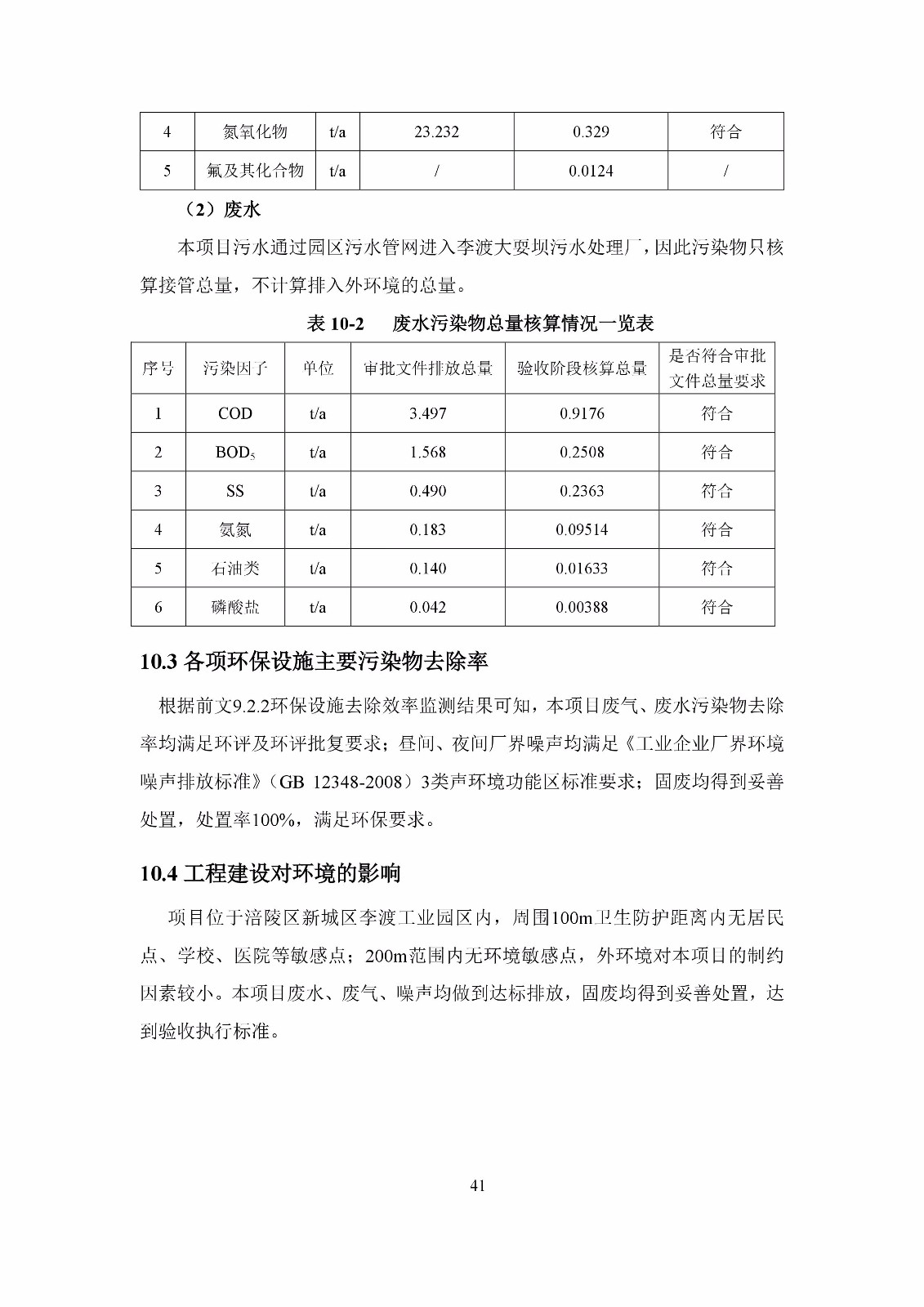 | 4 | 氮氧化物 | t/a | 23.232 | 0.329 | 符合 |
|---|---|---|---|---|---|
| 5 | 氟及其化合物 | t/a | / | 0.0124 | / |

（2）废水

本项目污水通过园区污水管网进入李渡大耍坝污水处理厂，因此污染物只核算接管总量，不计算排入外环境的总量。

表 10-2　废水污染物总量核算情况一览表

| 序号 | 污染因子 | 单位 | 审批文件排放总量 | 验收阶段核算总量 | 是否符合审批文件总量要求 |
|---|---|---|---|---|---|
| 1 | COD | t/a | 3.497 | 0.9176 | 符合 |
| 2 | $BOD_5$ | t/a | 1.568 | 0.2508 | 符合 |
| 3 | SS | t/a | 0.490 | 0.2363 | 符合 |
| 4 | 氨氮 | t/a | 0.183 | 0.09514 | 符合 |
| 5 | 石油类 | t/a | 0.140 | 0.01633 | 符合 |
| 6 | 磷酸盐 | t/a | 0.042 | 0.00388 | 符合 |

10.3 各项环保设施主要污染物去除率

根据前文9.2.2环保设施去除效率监测结果可知，本项目废气、废水污染物去除率均满足环评及环评批复要求；昼间、夜间厂界噪声均满足《工业企业厂界环境噪声排放标准》（GB 12348-2008）3类声环境功能区标准要求；固废均得到妥善处置，处置率100%，满足环保要求。

10.4 工程建设对环境的影响

项目位于涪陵区新城区李渡工业园区内，周围100m卫生防护距离内无居民点、学校、医院等敏感点；200m范围内无环境敏感点，外环境对本项目的制约因素较小。本项目废水、废气、噪声均做到达标排放，固废均得到妥善处置，达到验收执行标准。

41